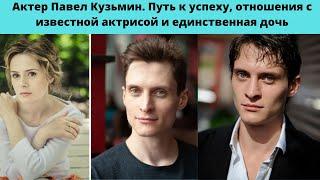 Актер Павел Кузьмин. Путь к успеху, отношения с известной актрисой и единственная дочь